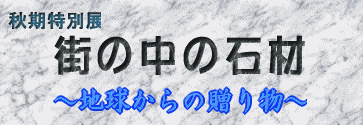 秋期特別展

街の中の石材

～地球からの贈り物～